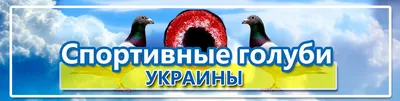 Спортивные голуби
УКРАИНЫ